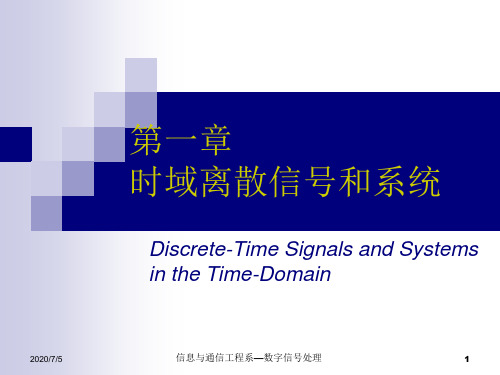 第一章
时域离散信号和系统

Discrete-Time Signals and Systems in the Time-Domain

2020/7/5

信息与通信工程系—数字信号处理

1